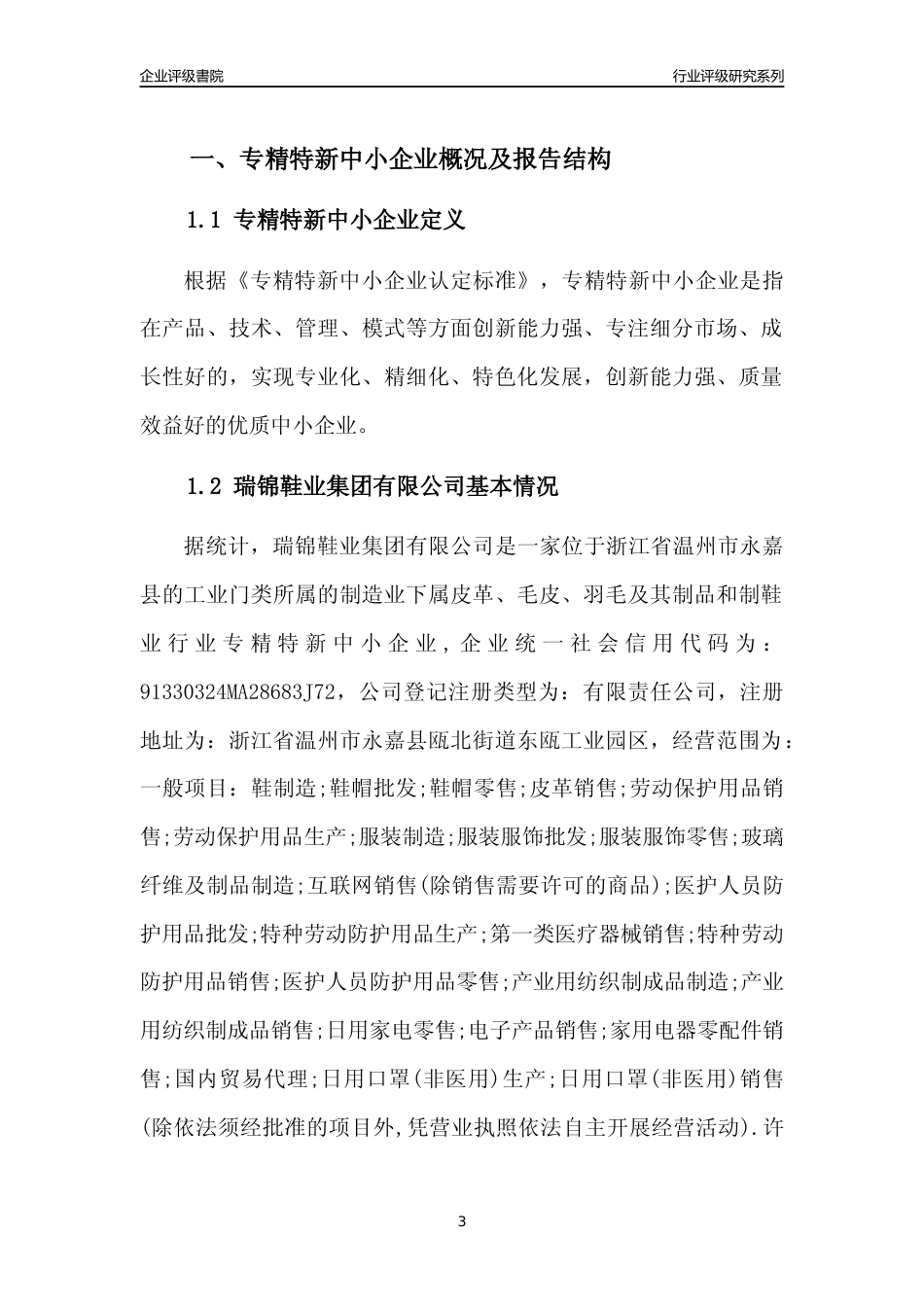 企业评级書院

行业评级研究系列

一、专精特新中小企业概况及报告结构

1.1 专精特新中小企业定义

根据《专精特新中小企业认定标准》，专精特新中小企业是指在产品、技术、管理、模式等方面创新能力强、专注细分市场、成长性好的，实现专业化、精细化、特色化发展，创新能力强、质量效益好的优质中小企业。

1.2 瑞锦鞋业集团有限公司基本情况

据统计，瑞锦鞋业集团有限公司是一家位于浙江省温州市永嘉县的工业门类所属的制造业下属皮革、毛皮、羽毛及其制品和制鞋业行业专精特新中小企业，企业统一社会信用代码为：91330324MA28683J72，公司登记注册类型为：有限责任公司，注册地址为：浙江省温州市永嘉县瓯北街道东瓯工业园区，经营范围为：一般项目：鞋制造;鞋帽批发;鞋帽零售;皮革销售;劳动保护用品销售;劳动保护用品生产;服装制造;服装服饰批发;服装服饰零售;玻璃纤维及制品制造;互联网销售(除销售需要许可的商品);医护人员防护用品批发;特种劳动防护用品生产;第一类医疗器械销售;特种劳动防护用品销售;医护人员防护用品零售;产业用纺织制成品制造;产业用纺织制成品销售;日用家电零售;电子产品销售;家用电器零配件销售;国内贸易代理;日用口罩(非医用)生产;日用口罩(非医用)销售(除依法须经批准的项目外,凭营业执照依法自主开展经营活动).许

3